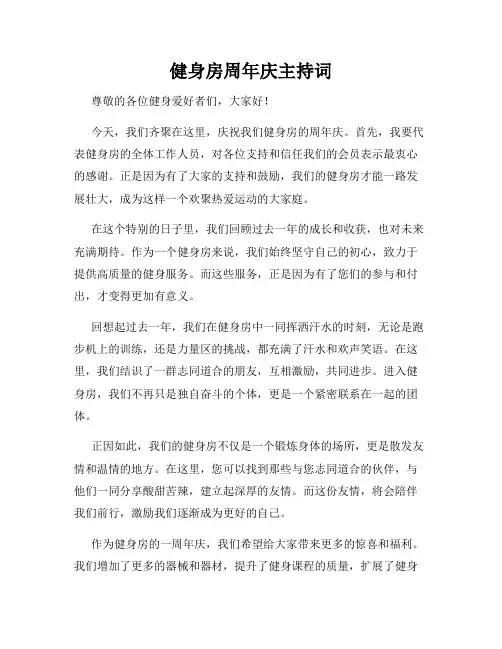 健身房周年庆主持词

尊敬的各位健身爱好者们，大家好！

今天，我们齐聚在这里，庆祝我们健身房的周年庆。首先，我要代表健身房的全体工作人员，对各位支持和信任我们的会员表示最衷心的感谢。正是因为有了大家的支持和鼓励，我们的健身房才能一路发展壮大，成为这样一个欢聚热爱运动的大家庭。

在这个特别的日子里，我们回顾过去一年的成长和收获，也对未来充满期待。作为一个健身房来说，我们始终坚守自己的初心，致力于提供高质量的健身服务。而这些服务，正是因为有了您们的参与和付出，才变得更加有意义。

回想起过去一年，我们在健身房中一同挥洒汗水的时刻，无论是跑步机上的训练，还是力量区的挑战，都充满了汗水和欢声笑语。在这里，我们结识了一群志同道合的朋友，互相激励，共同进步。进入健身房，我们不再只是独自奋斗的个体，更是一个紧密联系在一起的团体。

正因如此，我们的健身房不仅是一个锻炼身体的场所，更是散发友情和温情的地方。在这里，您可以找到那些与您志同道合的伙伴，与他们一同分享酸甜苦辣，建立起深厚的友情。而这份友情，将会陪伴我们前行，激励我们逐渐成为更好的自己。

作为健身房的一周年庆，我们希望给大家带来更多的惊喜和福利。我们增加了更多的器械和器材，提升了健身课程的质量，扩展了健身